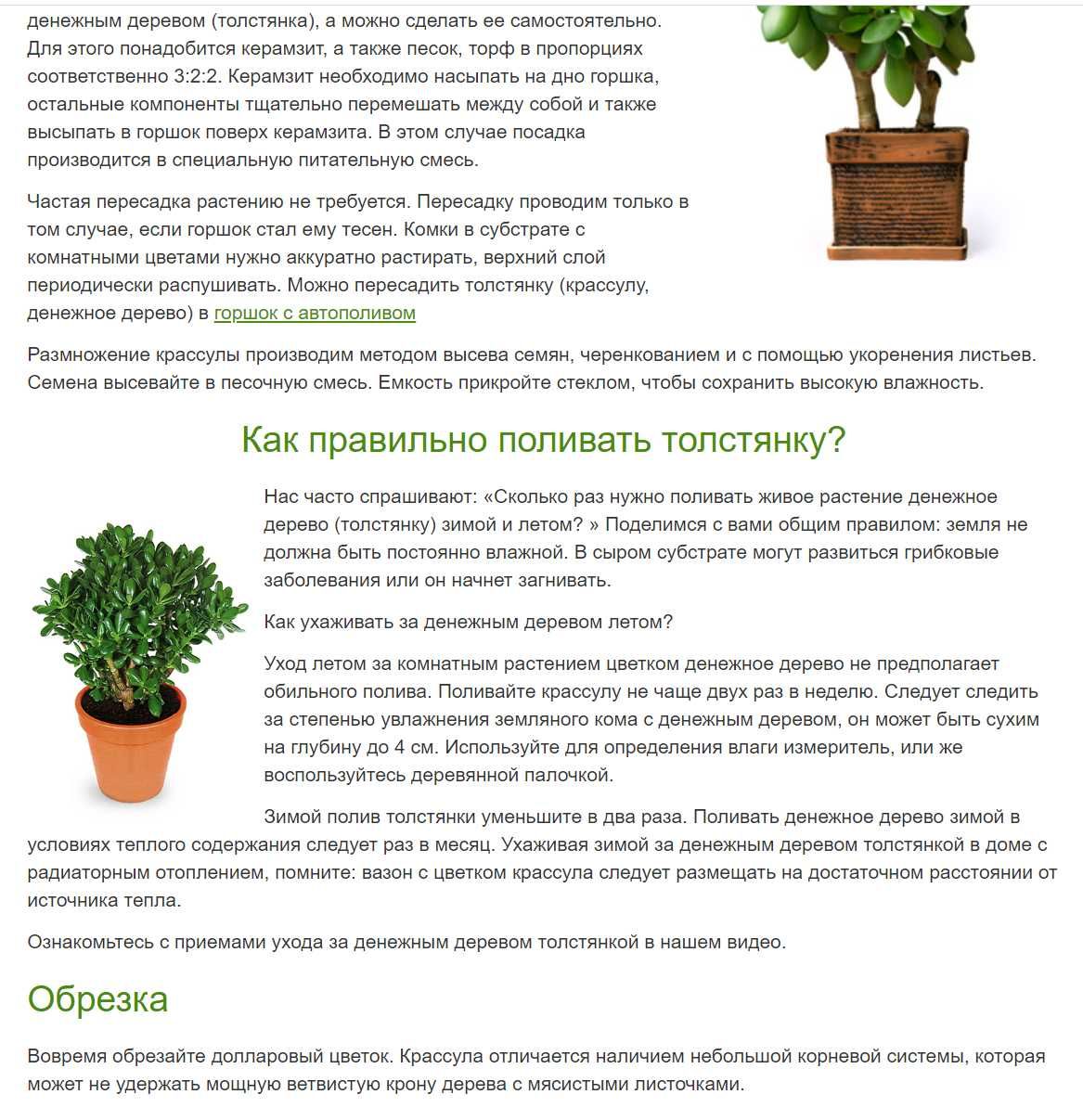 денежным деревом (толстянка), а можно сделать ее самостоятельно. Для этого понадобится керамзит, а также песок, торф в пропорциях соответственно 3:2:2. Керамзит необходимо насыпать на дно горшка, остальные компоненты тщательно перемешать между собой и также высыпать в горшок поверх керамзита. В этом случае посадка производится в специальную питательную смесь.

Частая пересадка растению не требуется. Пересадку проводим только в том случае, если горшок стал ему тесен. Комки в субстрате с комнатными цветами нужно аккуратно растирать, верхний слой периодически распушивать. Можно пересадить толстянку (крассулу, денежное дерево) в горшок с автополивом

Размножение крассулы производим методом высева семян, черенкованием и с помощью укоренения листьев. Семена высевайте в песочную смесь. Емкость прикройте стеклом, чтобы сохранить высокую влажность.

Как правильно поливать толстянку?

Нас часто спрашивают: «Сколько раз нужно поливать живое растение денежное дерево (толстянку) зимой и летом? » Поделимся с вами общим правилом: земля не должна быть постоянно влажной. В сыром субстрате могут развиться грибковые заболевания или он начнет загнивать.

Как ухаживать за денежным деревом летом?

Уход летом за комнатным растением цветком денежное дерево не предполагает обильного полива. Поливайте крассулу не чаще двух раз в неделю. Следует следить за степенью увлажнения земляного кома с денежным деревом, он может быть сухим на глубину до 4 см. Используйте для определения влаги измеритель, или же воспользуйтесь деревянной палочкой.

Зимой полив толстянки уменьшите в два раза. Поливать денежное дерево зимой в условиях теплого содержания следует раз в месяц. Ухаживая зимой за денежным деревом толстянкой в доме с радиаторным отоплением, помните: вазон с цветком крассула следует размещать на достаточном расстоянии от источника тепла.

Ознакомьтесь с приемами ухода за денежным деревом толстянкой в нашем видео.

Обрезка

Вовремя обрезайте долларовый цветок. Крассула отличается наличием небольшой корневой системы, которая может не удержать мощную ветвистую крону дерева с мясистыми листочками.